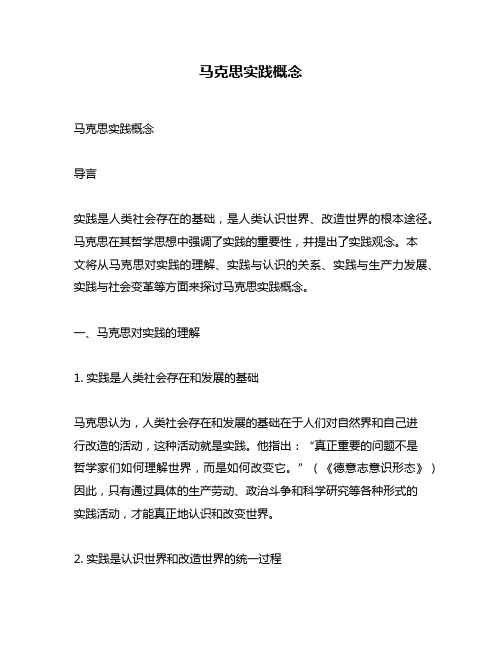 马克思实践概念

马克思实践概念

导言

实践是人类社会存在的基础，是人类认识世界、改造世界的根本途径。马克思在其哲学思想中强调了实践的重要性，并提出了实践观念。本文将从马克思对实践的理解、实践与认识的关系、实践与生产力发展、实践与社会变革等方面来探讨马克思实践概念。

一、马克思对实践的理解

1. 实践是人类社会存在和发展的基础

马克思认为，人类社会存在和发展的基础在于人们对自然界和自己进行改造的活动，这种活动就是实践。他指出："真正重要的问题不是哲学家们如何理解世界，而是如何改变它。"（《德意志意识形态》）因此，只有通过具体的生产劳动、政治斗争和科学研究等各种形式的实践活动，才能真正地认识和改变世界。

2. 实践是认识世界和改造世界的统一过程